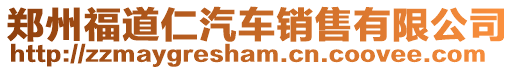 郑州福道仁汽车销售有限公司
http://zzmaygresham.cn.coovee.com